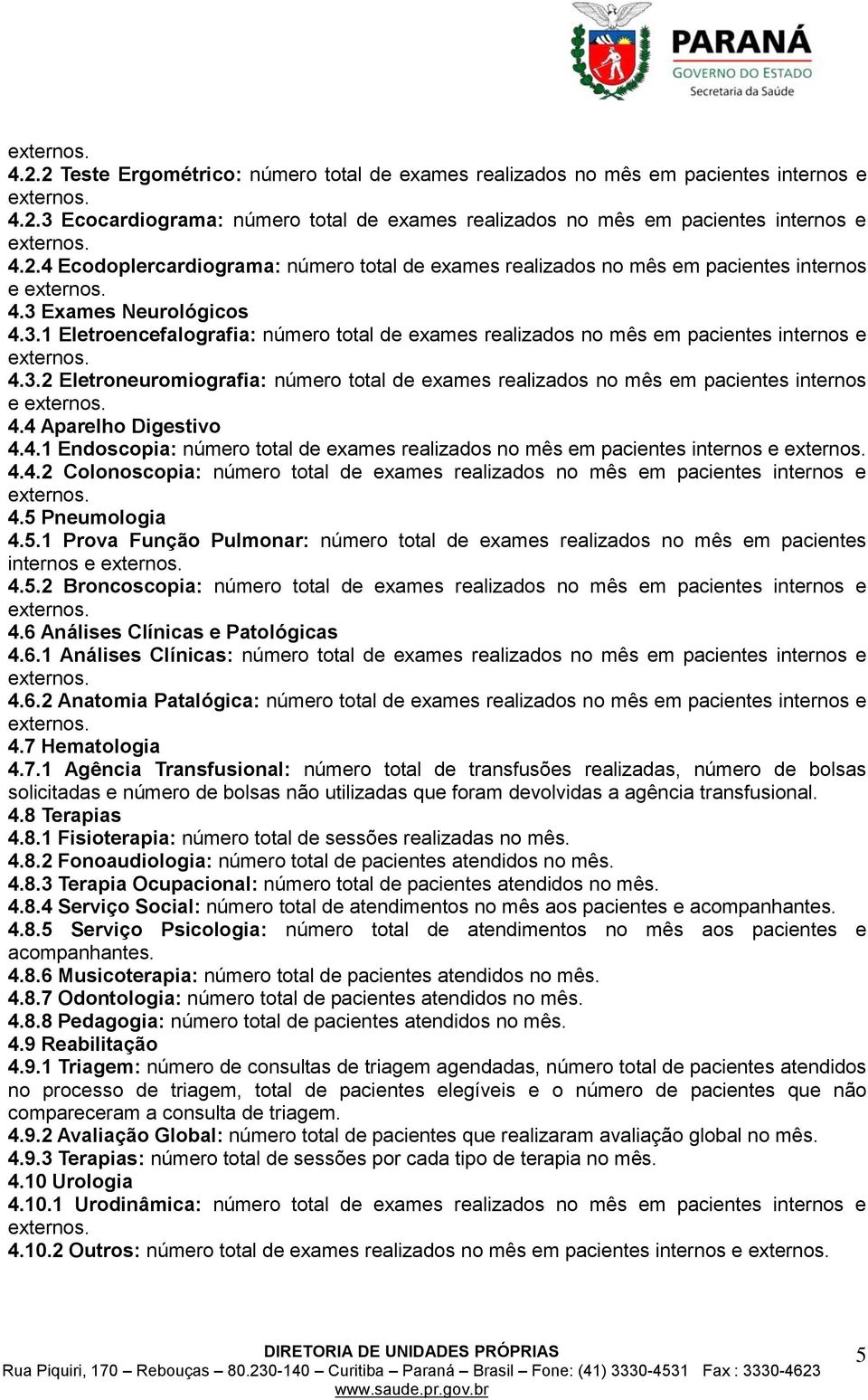 PARANÁ
GOVERNO DO ESTADO
Secretaria da Saúde

externos.
4.2.2 Teste Ergométrico: número total de exames realizados no mês em pacientes internos e externos.
4.2.3 Ecocardiograma: número total de exames realizados no mês em pacientes internos e externos.
4.2.4 Ecodoplercardiograma: número total de exames realizados no mês em pacientes internos e externos.
4.3 Exames Neurológicos
4.3.1 Eletroencefalografia: número total de exames realizados no mês em pacientes internos e externos.
4.3.2 Eletroneuromiografia: número total de exames realizados no mês em pacientes internos e externos.
4.4 Aparelho Digestivo
4.4.1 Endoscopia: número total de exames realizados no mês em pacientes internos e externos.
4.4.2 Colonoscopia: número total de exames realizados no mês em pacientes internos e externos.
4.5 Pneumologia
4.5.1 Prova Função Pulmonar: número total de exames realizados no mês em pacientes internos e externos.
4.5.2 Broncoscopia: número total de exames realizados no mês em pacientes internos e externos.
4.6 Análises Clínicas e Patológicas
4.6.1 Análises Clínicas: número total de exames realizados no mês em pacientes internos e externos.
4.6.2 Anatomia Patalógica: número total de exames realizados no mês em pacientes internos e externos.
4.7 Hematologia
4.7.1 Agência Transfusional: número total de transfusões realizadas, número de bolsas solicitadas e número de bolsas não utilizadas que foram devolvidas a agência transfusional.
4.8 Terapias
4.8.1 Fisioterapia: número total de sessões realizadas no mês.
4.8.2 Fonoaudiologia: número total de pacientes atendidos no mês.
4.8.3 Terapia Ocupacional: número total de pacientes atendidos no mês.
4.8.4 Serviço Social: número total de atendimentos no mês aos pacientes e acompanhantes.
4.8.5 Serviço Psicologia: número total de atendimentos no mês aos pacientes e acompanhantes.
4.8.6 Musicoterapia: número total de pacientes atendidos no mês.
4.8.7 Odontologia: número total de pacientes atendidos no mês.
4.8.8 Pedagogia: número total de pacientes atendidos no mês.
4.9 Reabilitação
4.9.1 Triagem: número de consultas de triagem agendadas, número total de pacientes atendidos no processo de triagem, total de pacientes elegíveis e o número de pacientes que não compareceram a consulta de triagem.
4.9.2 Avaliação Global: número total de pacientes que realizaram avaliação global no mês.
4.9.3 Terapias: número total de sessões por cada tipo de terapia no mês.
4.10 Urologia
4.10.1 Urodinâmica: número total de exames realizados no mês em pacientes internos e externos.
4.10.2 Outros: número total de exames realizados no mês em pacientes internos e externos.

DIRETORIA DE UNIDADES PRÓPRIAS
Rua Piquiri, 170 – Rebouças – 80.230-140 – Curitiba – Paraná – Brasil – Fone: (41) 3330-4531 Fax : 3330-4623
www.saude.pr.gov.br
5